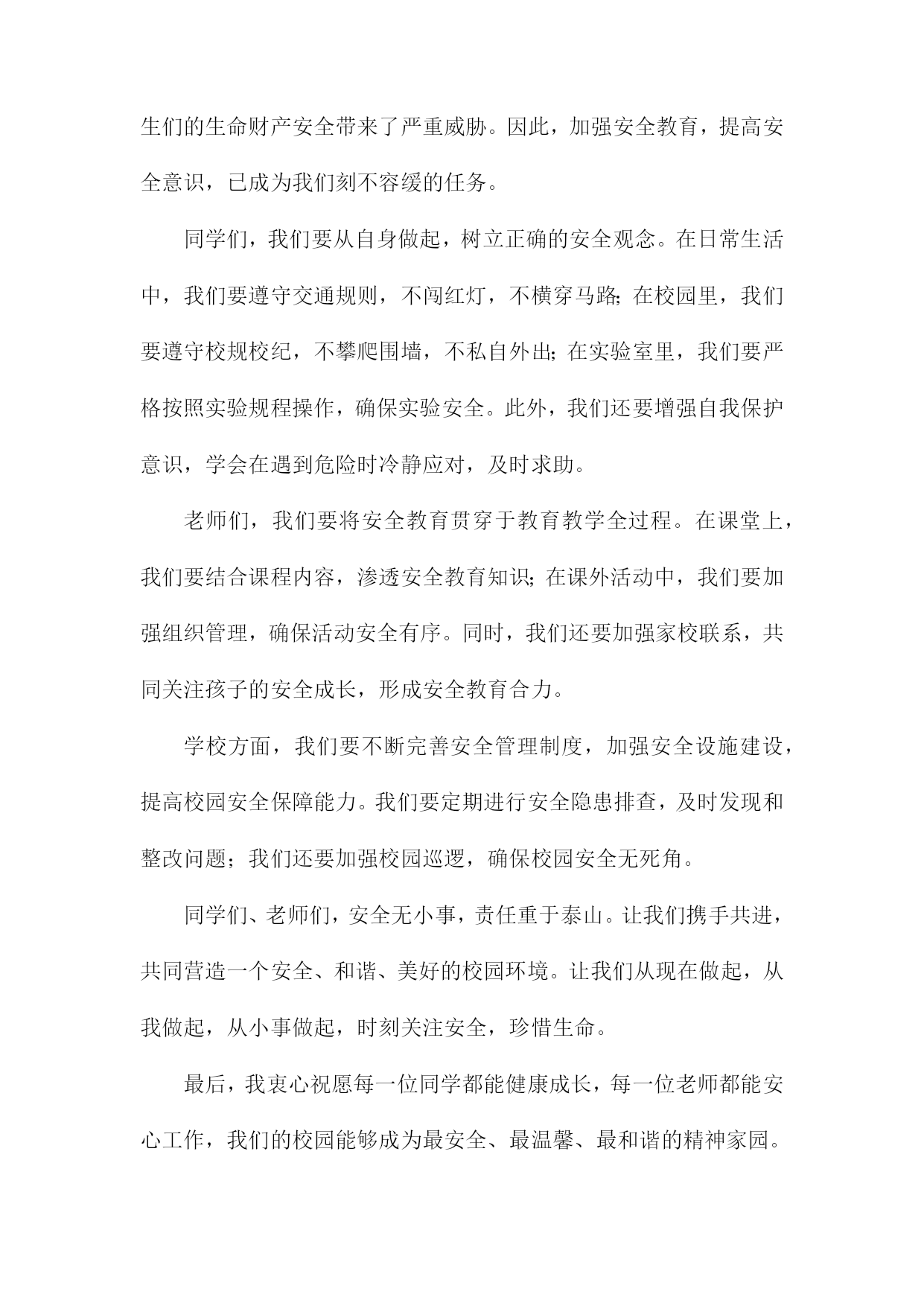 生们的生命财产安全带来了严重威胁。因此，加强安全教育，提高安全意识，已成为我们刻不容缓的任务。

同学们，我们要从自身做起，树立正确的安全观念。在日常生活中，我们要遵守交通规则，不闯红灯，不横穿马路;在校园里，我们要遵守校规校纪，不攀爬围墙，不私自外出;在实验室里，我们要严格按照实验规程操作，确保实验安全。此外，我们还要增强自我保护意识，学会在遇到危险时冷静应对，及时求助。

老师们，我们要将安全教育贯穿于教育教学全过程。在课堂上，我们要结合课程内容，渗透安全教育知识;在课外活动中，我们要加强组织管理，确保活动安全有序。同时，我们还要加强家校联系，共同关注孩子的安全成长，形成安全教育合力。

学校方面，我们要不断完善安全管理制度，加强安全设施建设，提高校园安全保障能力。我们要定期进行安全隐患排查，及时发现和整改问题；我们还要加强校园巡逻，确保校园安全无死角。

同学们、老师们，安全无小事，责任重于泰山。让我们携手共进，共同营造一个安全、和谐、美好的校园环境。让我们从现在做起，从我做起，从小事做起，时刻关注安全，珍惜生命。

最后，我衷心祝愿每一位同学都能健康成长，每一位老师都能安心工作，我们的校园能够成为最安全、最温馨、最和谐的精神家园。